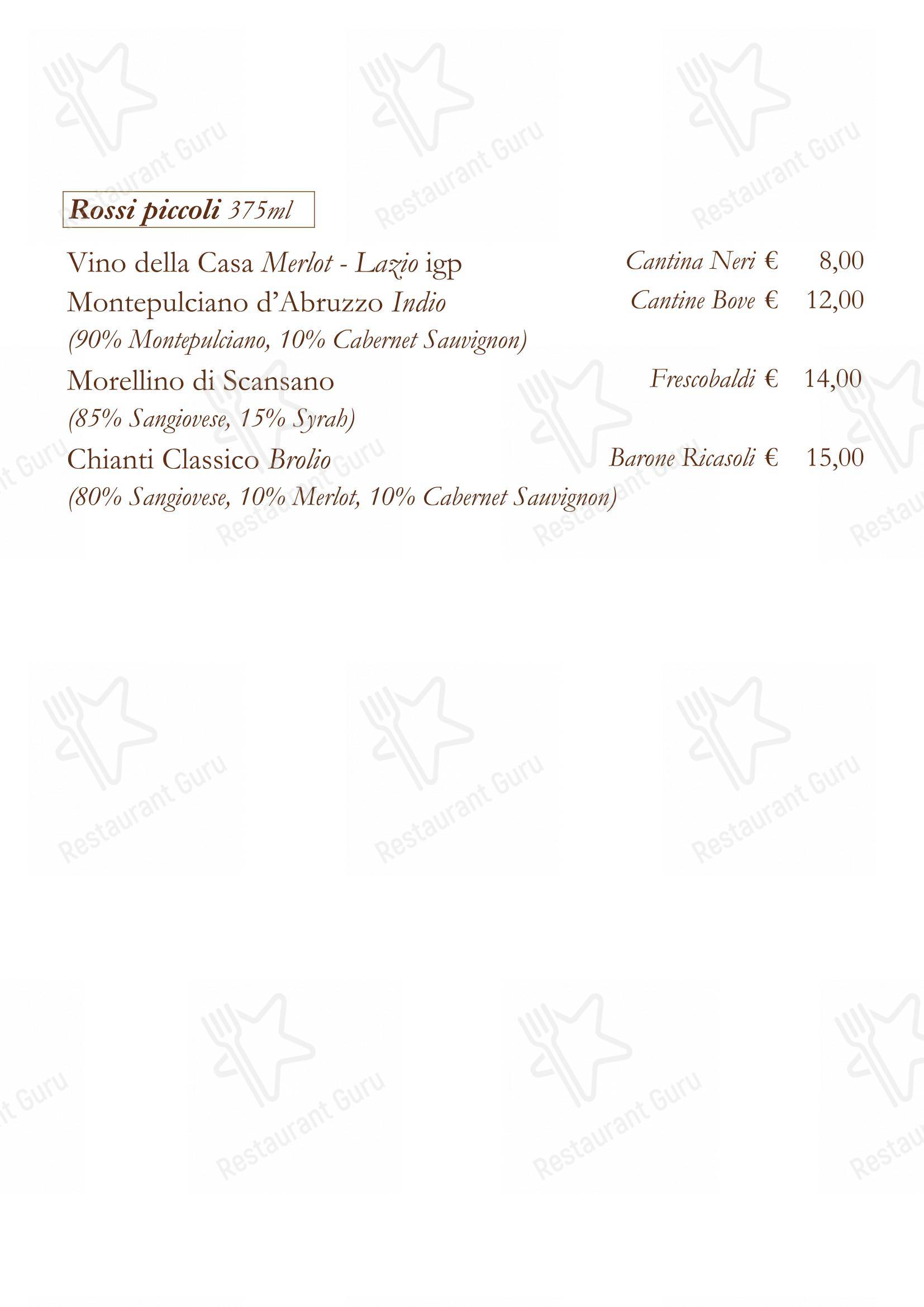 Rossi piccoli 375ml

Vino della Casa Merlot - Lazio igp Cantina Neri € 8,00

Montepulciano d'Abruzzo Indio Cantine Bove € 12,00
(90% Montepulciano, 10% Cabernet Sauvignon)

Morellino di Scansano Frescobaldi € 14,00
(85% Sangiovese, 15% Syrah)

Chianti Classico Brolio Barone Ricasoli € 15,00
(80% Sangiovese, 10% Merlot, 10% Cabernet Sauvignon)

Restaurant Guru